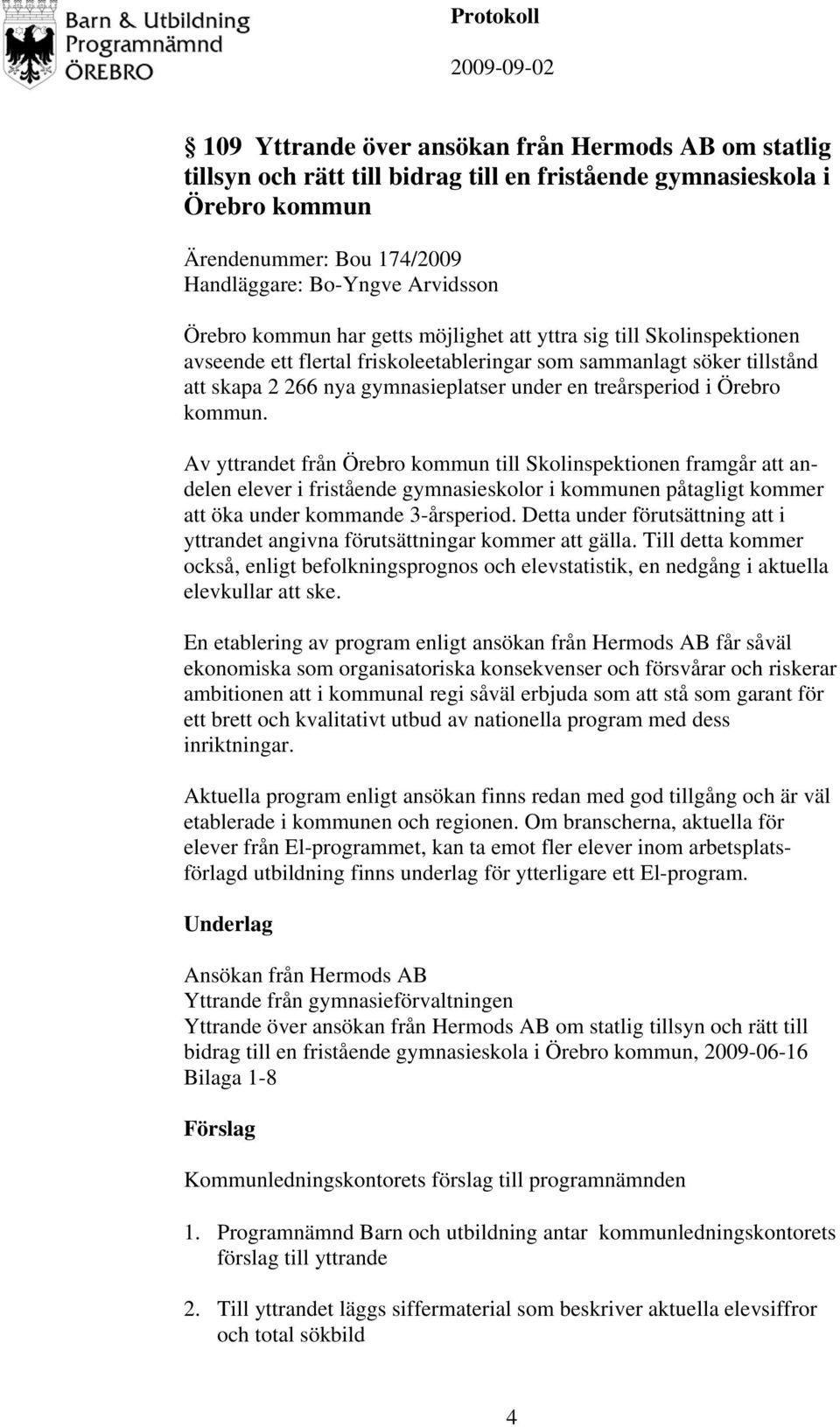 Barn & Utbildning
Programnämnd
ÖREBRO

Protokoll
2009-09-02

§ 109 Yttrande över ansökan från Hermods AB om statlig tillsyn och rätt till bidrag till en fristående gymnasieskola i Örebro kommun

Ärendenummer: Bou 174/2009
Handläggare: Bo-Yngve Arvidsson

Örebro kommun har getts möjlighet att yttra sig till Skolinspektionen avseende ett flertal friskoleetableringar som sammanlagt söker tillstånd att skapa 2 266 nya gymnasieplatser under en treårsperiod i Örebro kommun.

Av yttrandet från Örebro kommun till Skolinspektionen framgår att andelen elever i fristående gymnasieskolor i kommunen påtagligt kommer att öka under kommande 3-årsperiod. Detta under förutsättning att i yttrandet angivna förutsättningar kommer att gälla. Till detta kommer också, enligt befolkningsprognos och elevstatistik, en nedgång i aktuella elevkullar att ske.

En etablering av program enligt ansökan från Hermods AB får såväl ekonomiska som organisatoriska konsekvenser och försvårar och riskerar ambitionen att i kommunal regi såväl erbjuda som att stå som garant för ett brett och kvalitativt utbud av nationella program med dess inriktningar.

Aktuella program enligt ansökan finns redan med god tillgång och är väl etablerade i kommunen och regionen. Om branscherna, aktuella för elever från El-programmet, kan ta emot fler elever inom arbetsplatsförlagd utbildning finns underlag för ytterligare ett El-program.

Underlag

Ansökan från Hermods AB
Yttrande från gymnasieförvaltningen
Yttrande över ansökan från Hermods AB om statlig tillsyn och rätt till bidrag till en fristående gymnasieskola i Örebro kommun, 2009-06-16
Bilaga 1-8

Förslag

Kommunledningskontorets förslag till programnämnden

1. Programnämnd Barn och utbildning antar kommunledningskontorets förslag till yttrande

2. Till yttrandet läggs siffermaterial som beskriver aktuella elevsiffror och total sökbild

4